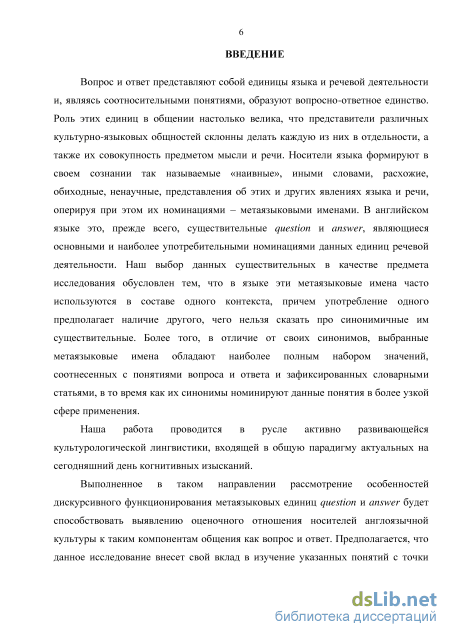 6

ВВЕДЕНИЕ

Вопрос и ответ представляют собой единицы языка и речевой деятельности и, являясь соотносительными понятиями, образуют вопросно-ответное единство. Роль этих единиц в общении настолько велика, что представители различных культурно-языковых общностей склонны делать каждую из них в отдельности, а также их совокупность предметом мысли и речи. Носители языка формируют в своем сознании так называемые «наивные», иными словами, расхожие, обиходные, ненаучные, представления об этих и других явлениях языка и речи, оперируя при этом их номинациями – метаязыковыми именами. В английском языке это, прежде всего, существительные question и answer, являющиеся основными и наиболее употребительными номинациями данных единиц речевой деятельности. Наш выбор данных существительных в качестве предмета исследования обусловлен тем, что в языке эти метаязыковые имена часто используются в составе одного контекста, причем употребление одного предполагает наличие другого, чего нельзя сказать про синонимичные им существительные. Более того, в отличие от своих синонимов, выбранные метаязыковые имена обладают наиболее полным набором значений, соотнесенных с понятиями вопроса и ответа и зафиксированных словарными статьями, в то время как их синонимы номинируют данные понятия в более узкой сфере применения.

Наша работа проводится в русле активно развивающейся культурологической лингвистики, входящей в общую парадигму актуальных на сегодняшний день когнитивных изысканий.

Выполненное в таком направлении рассмотрение особенностей дискурсивного функционирования метаязыковых единиц question и answer будет способствовать выявлению оценочного отношения носителей англоязычной культуры к таким компонентам общения как вопрос и ответ. Предполагается, что данное исследование внесет свой вклад в изучение указанных понятий с точки

dsLib.net
библиотека диссертаций